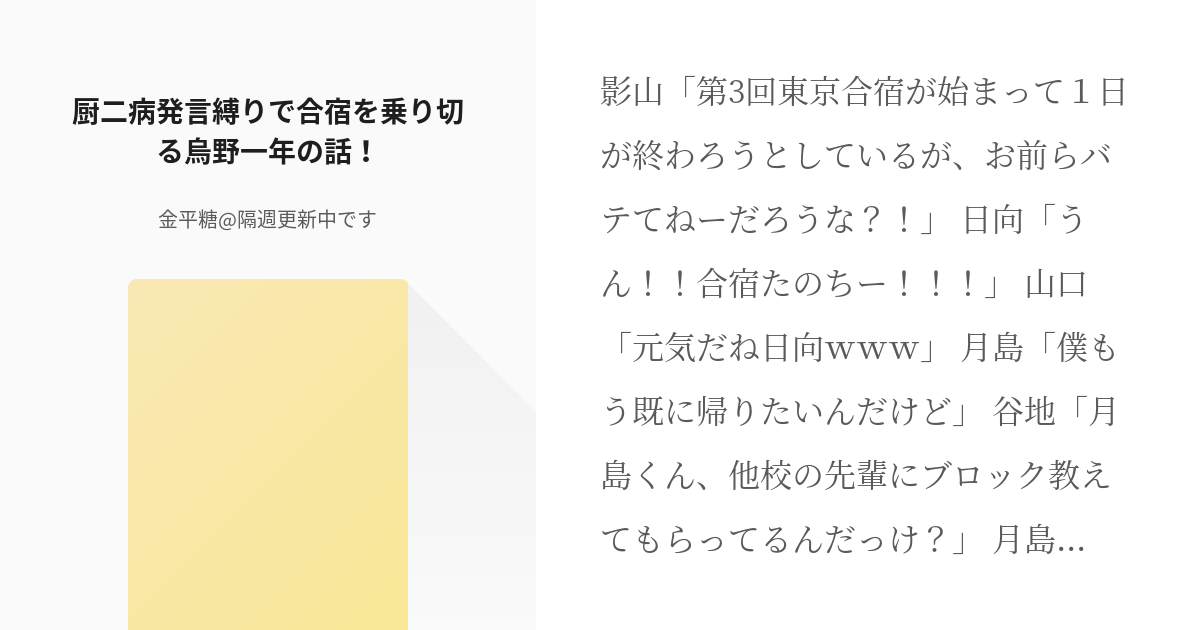 厨二病発言縛りで合宿を乗り切る烏野一年の話！

金平糖@隔週更新中です

影山「第3回東京合宿が始まって１日が終わろうとしているが、お前らバテてねーだろうな？！」 日向「うん！！合宿たのちー！！！」 山口「元気だね日向ｗｗｗ」 月島「僕もう既に帰りたいんだけど」 谷地「月島くん、他校の先輩にブロック教えてもらってるんだっけ？」 月島...